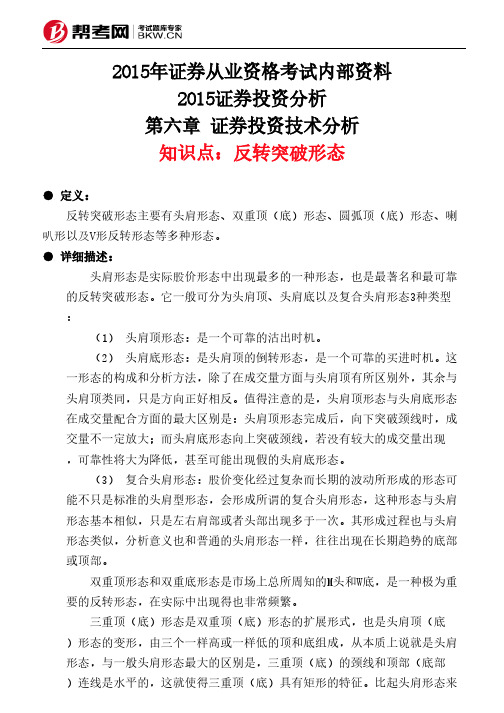 帮考网 考试题库专家 BKW.CN

2015年证券从业资格考试内部资料
2015证券投资分析
第六章 证券投资技术分析
知识点：反转突破形态

● 定义：

反转突破形态主要有头肩形态、双重顶（底）形态、圆弧顶（底）形态、喇叭形以及V形反转形态等多种形态。

● 详细描述：

头肩形态是实际股价形态中出现最多的一种形态，也是最著名和最可靠的反转突破形态。它一般可分为头肩顶、头肩底以及复合头肩形态3种类型：

（1） 头肩顶形态：是一个可靠的沽出时机。

（2） 头肩底形态：是头肩顶的倒转形态，是一个可靠的买进时机。这一形态的构成和分析方法，除了在成交量方面与头肩顶有所区别外，其余与头肩顶类同，只是方向正好相反。值得注意的是，头肩顶形态与头肩底形态在成交量配合方面的最大区别是：头肩顶形态完成后，向下突破颈线时，成交量不一定放大；而头肩底形态向上突破颈线，若没有较大的成交量出现，可靠性将大为降低，甚至可能出现假的头肩底形态。

（3） 复合头肩形态：股价变化经过复杂而长期的波动所形成的形态可能不只是标准的头肩型形态，会形成所谓的复合头肩形态，这种形态与头肩形态基本相似，只是左右肩部或者头部出现多于一次。其形成过程也与头肩形态类似，分析意义也和普通的头肩形态一样，往往出现在长期趋势的底部或顶部。

双重顶形态和双重底形态是市场上总所周知的M头和W底，是一种极为重要的反转形态，在实际中出现得也非常频繁。

三重顶（底）形态是双重顶（底）形态的扩展形式，也是头肩顶（底）形态的变形，由三个一样高或一样低的顶和底组成，从本质上说就是头肩形态，与一般头肩形态最大的区别是，三重顶（底）的颈线和顶部（底部）连线是水平的，这就使得三重顶（底）具有矩形的特征。比起头肩形态来